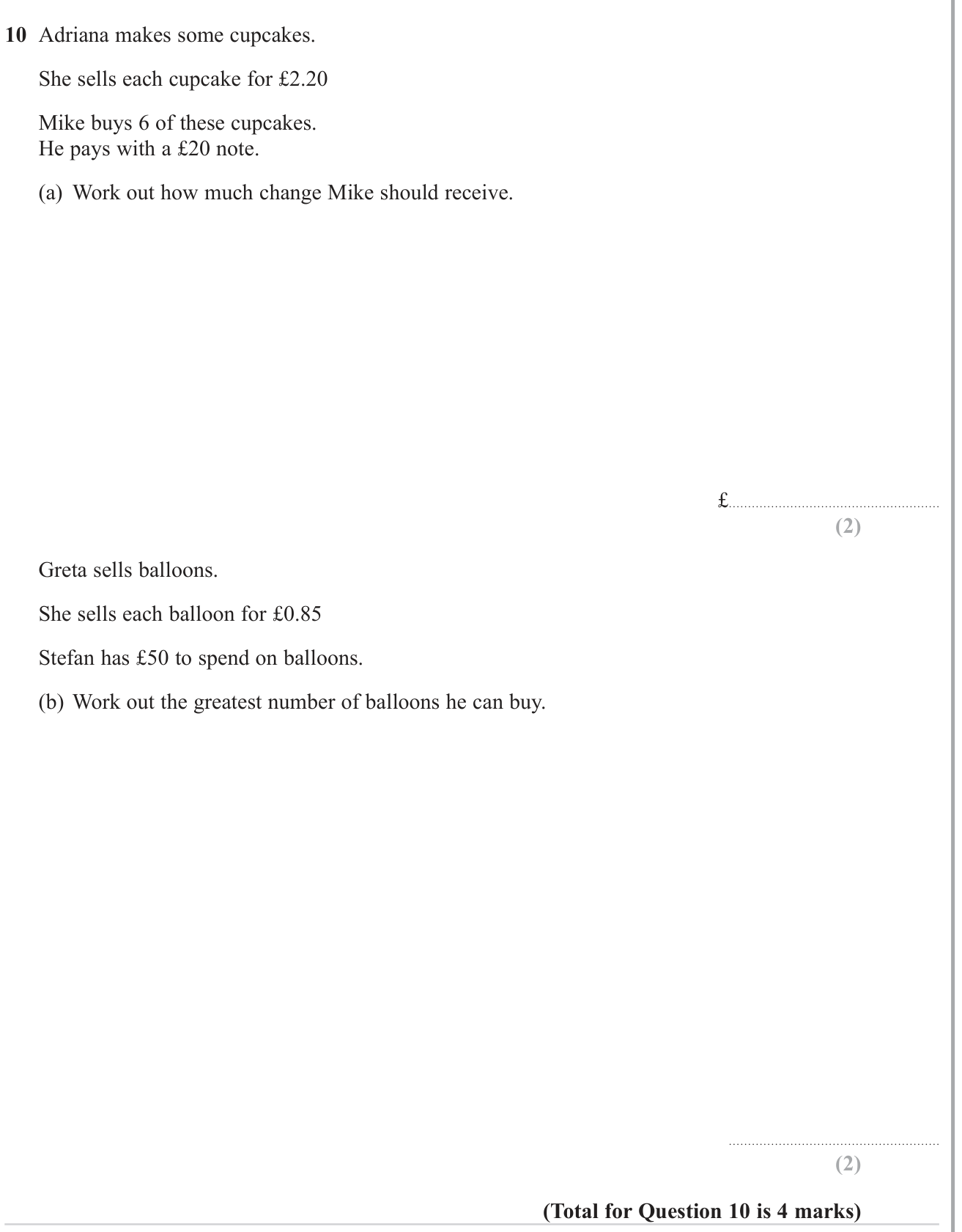 10 Adriana makes some cupcakes.

She sells each cupcake for £2.20

Mike buys 6 of these cupcakes.
He pays with a £20 note.

(a) Work out how much change Mike should receive.

£____

(2)

Greta sells balloons.

She sells each balloon for £0.85

Stefan has £50 to spend on balloons.

(b) Work out the greatest number of balloons he can buy.

____

(2)

(Total for Question 10 is 4 marks)